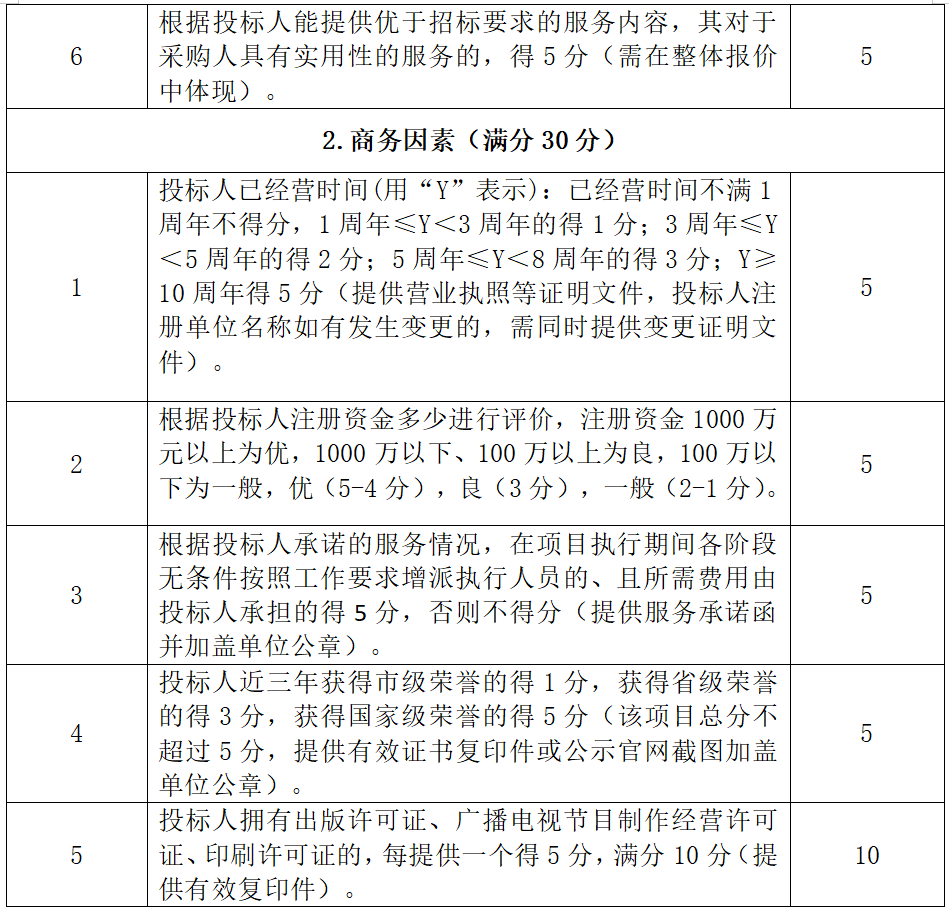 | 6 | 根据投标人能提供优于招标要求的服务内容，其对于采购人具有实用性的服务的，得 5 分（需在整体报价中体现）。 | 5 |
|---|---|---|
| 2.商务因素（满分 30 分） | | |
| 1 | 投标人已经营时间(用“Y”表示)：已经营时间不满 1 周年不得分，1 周年≤Y＜3 周年的得 1 分；3 周年≤Y＜5 周年的得 2 分；5 周年≤Y＜8 周年的得 3 分；Y≥10 周年得 5 分（提供营业执照等证明文件，投标人注册单位名称如有发生变更的，需同时提供变更证明文件）。 | 5 |
| 2 | 根据投标人注册资金多少进行评价，注册资金 1000 万元以上为优，1000 万以下、100 万以上为良，100 万以下为一般，优（5-4 分），良（3 分），一般（2-1 分）。 | 5 |
| 3 | 根据投标人承诺的服务情况，在项目执行期间各阶段无条件按照工作要求增派执行人员的、且所需费用由投标人承担的得 5 分，否则不得分（提供服务承诺函并加盖单位公章）。 | 5 |
| 4 | 投标人近三年获得市级荣誉的得 1 分，获得省级荣誉的得 3 分，获得国家级荣誉的得 5 分（该项目总分不超过 5 分，提供有效证书复印件或公示官网截图加盖单位公章）。 | 5 |
| 5 | 投标人拥有出版许可证、广播电视节目制作经营许可证、印刷许可证的，每提供一个得 5 分，满分 10 分（提供有效复印件）。 | 10 |